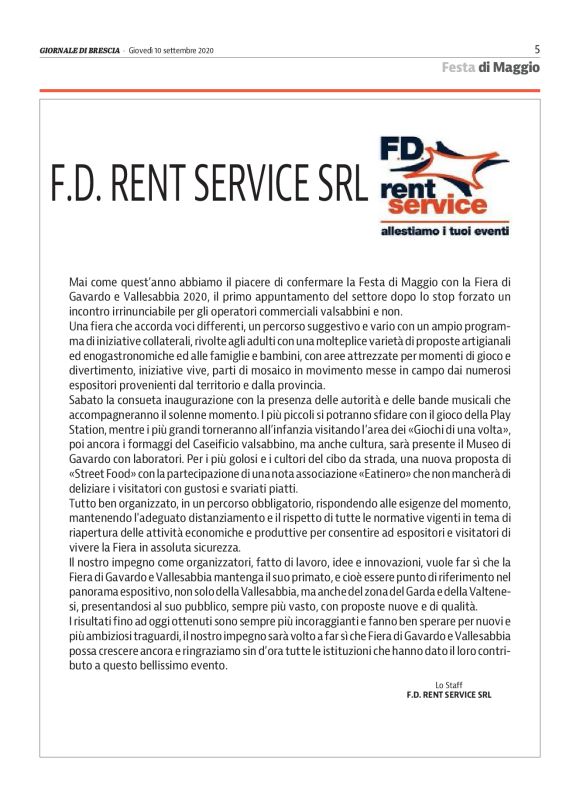 GIORNALE DI BRESCIA · Giovedì 10 settembre 2020

5

Festa di Maggio

F.D. RENT SERVICE SRL

F.D. rent service

allestiamo i tuoi eventi

Mai come quest'anno abbiamo il piacere di confermare la Festa di Maggio con la Fiera di Gavardo e Vallesabbia 2020, il primo appuntamento del settore dopo lo stop forzato un incontro irrinunciabile per gli operatori commerciali valsabbini e non.
Una fiera che accorda voci differenti, un percorso suggestivo e vario con un ampio programma di iniziative collaterali, rivolte agli adulti con una molteplice varietà di proposte artigianali ed enogastronomiche ed alle famiglie e bambini, con aree attrezzate per momenti di gioco e divertimento, iniziative vive, parti di mosaico in movimento messe in campo dai numerosi espositori provenienti dal territorio e dalla provincia.
Sabato la consueta inaugurazione con la presenza delle autorità e delle bande musicali che accompagneranno il solenne momento. I più piccoli si potranno sfidare con il gioco della Play Station, mentre i più grandi torneranno all'infanzia visitando l'area dei «Giochi di una volta», poi ancora i formaggi del Caseificio valsabbino, ma anche cultura, sarà presente il Museo di Gavardo con laboratori. Per i più golosi e i cultori del cibo da strada, una nuova proposta di «Street Food» con la partecipazione di una nota associazione «Eatinero» che non mancherà di deliziare i visitatori con gustosi e svariati piatti.
Tutto ben organizzato, in un percorso obbligatorio, rispondendo alle esigenze del momento, mantenendo l'adeguato distanziamento e il rispetto di tutte le normative vigenti in tema di riapertura delle attività economiche e produttive per consentire ad espositori e visitatori di vivere la Fiera in assoluta sicurezza.
Il nostro impegno come organizzatori, fatto di lavoro, idee e innovazioni, vuole far sì che la Fiera di Gavardo e Vallesabbia mantenga il suo primato, e cioè essere punto di riferimento nel panorama espositivo, non solo della Vallesabbia, ma anche del zona del Garda e della Valtenesi, presentandosi al suo pubblico, sempre più vasto, con proposte nuove e di qualità.
I risultati fino ad oggi ottenuti sono sempre più incoraggianti e fanno ben sperare per nuovi e più ambiziosi traguardi, il nostro impegno sarà volto a far sì che Fiera di Gavardo e Vallesabbia possa crescere ancora e ringraziamo sin d'ora tutte le istituzioni che hanno dato il loro contributo a questo bellissimo evento.

Lo Staff
F.D. RENT SERVICE SRL